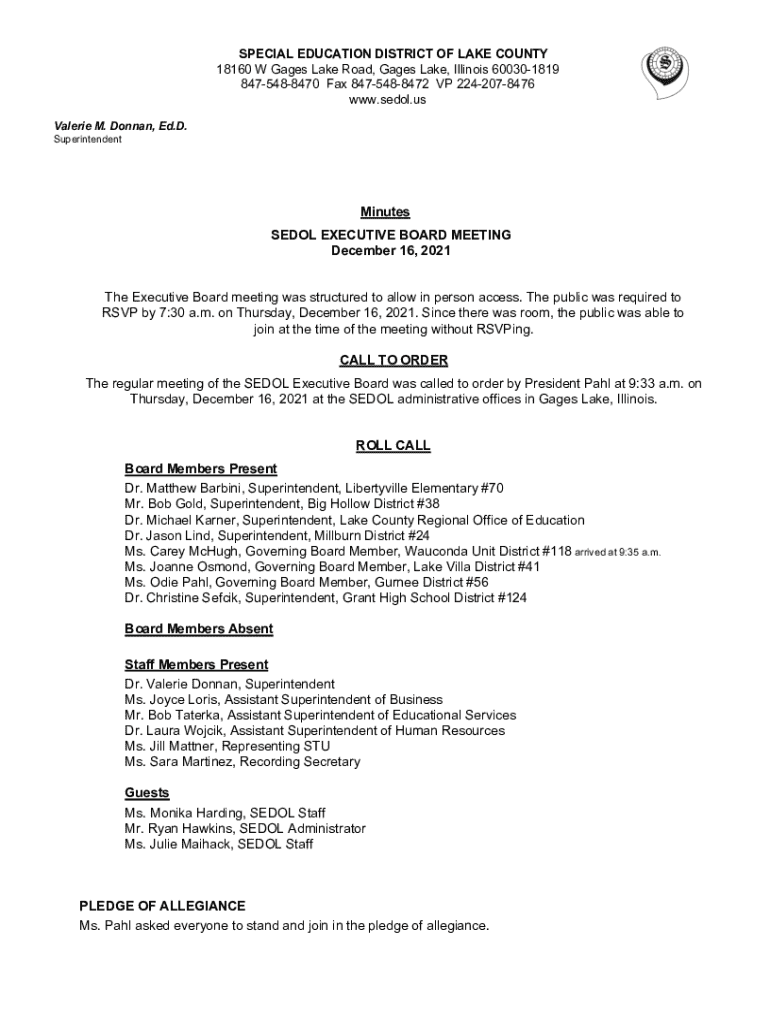 SPECIAL EDUCATION DISTRICT OF LAKE COUNTY
18160 W Gages Lake Road, Gages Lake, Illinois 60030-1819
847-548-8470 Fax 847-548-8472 VP 224-207-8476
www.sedol.us

Valerie M. Donnan, Ed.D.
Superintendent

Minutes
SEDOL EXECUTIVE BOARD MEETING
December 16, 2021

The Executive Board meeting was structured to allow in person access. The public was required to RSVP by 7:30 a.m. on Thursday, December 16, 2021. Since there was room, the public was able to join at the time of the meeting without RSVPing.

CALL TO ORDER
The regular meeting of the SEDOL Executive Board was called to order by President Pahl at 9:33 a.m. on Thursday, December 16, 2021 at the SEDOL administrative offices in Gages Lake, Illinois.

ROLL CALL
Board Members Present
Dr. Matthew Barbini, Superintendent, Libertyville Elementary #70
Mr. Bob Gold, Superintendent, Big Hollow District #38
Dr. Michael Karner, Superintendent, Lake County Regional Office of Education
Dr. Jason Lind, Superintendent, Millburn District #24
Ms. Carey McHugh, Governing Board Member, Wauconda Unit District #118 arrived at 9:35 a.m.
Ms. Joanne Osmond, Governing Board Member, Lake Villa District #41
Ms. Odie Pahl, Governing Board Member, Gurnee District #56
Dr. Christine Sefcik, Superintendent, Grant High School District #124

Board Members Absent

Staff Members Present
Dr. Valerie Donnan, Superintendent
Ms. Joyce Loris, Assistant Superintendent of Business
Mr. Bob Taterka, Assistant Superintendent of Educational Services
Dr. Laura Wojcik, Assistant Superintendent of Human Resources
Ms. Jill Mattner, Representing STU
Ms. Sara Martinez, Recording Secretary

Guests
Ms. Monika Harding, SEDOL Staff
Mr. Ryan Hawkins, SEDOL Administrator
Ms. Julie Maihack, SEDOL Staff

PLEDGE OF ALLEGIANCE
Ms. Pahl asked everyone to stand and join in the pledge of allegiance.